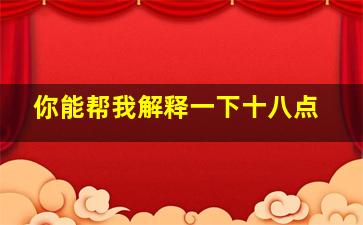 你能帮我解释一下十八点